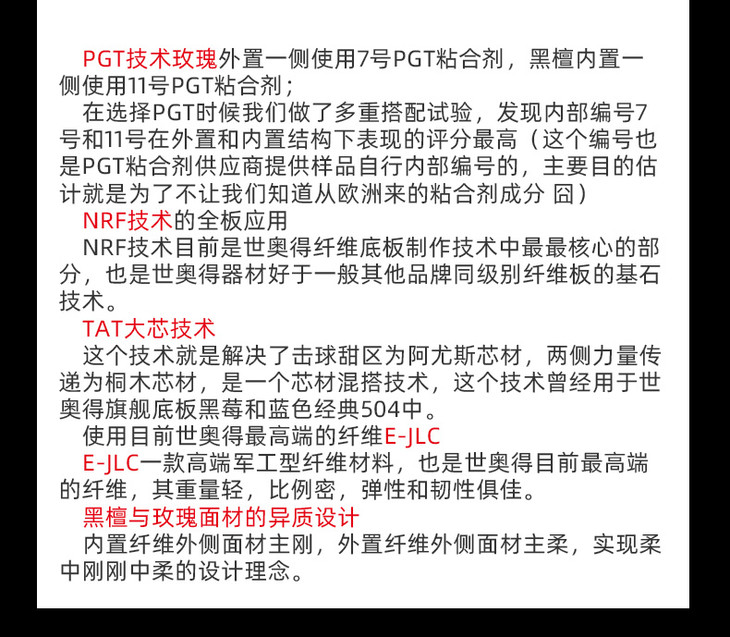 PGT技术玫瑰外置一侧使用7号PGT粘合剂，黑檀内置一侧使用11号PGT粘合剂；

在选择PGT时候我们做了多重搭配试验，发现内部编号7号和11号在外置和内置结构下表现的评分最高（这个编号也是PGT粘合剂供应商提供样品自行内部编号的，主要目的估计就是为了不让我们知道从欧洲来的粘合剂成分 囧）

NRF技术的全板应用

NRF技术目前是世奥得纤维底板制作技术中最最核心的部分，也是世奥得器材好于一般其他品牌同级别纤维板的基石技术。

TAT大芯技术

这个技术就是解决了击球甜区为阿尤斯芯材，两侧力量传递为桐木芯材，是一个芯材混搭技术，这个技术曾经用于世奥得旗舰底板黑莓和蓝色经典504中。

使用目前世奥得最高端的纤维E-JLC

E-JLC一款高端军工型纤维材料，也是世奥得目前最高端的纤维，其重量轻，比例密，弹性和韧性俱佳。

黑檀与玫瑰面材的异质设计

内置纤维外侧面材主刚，外置纤维外侧面材主柔，实现柔中刚刚中柔的设计理念。